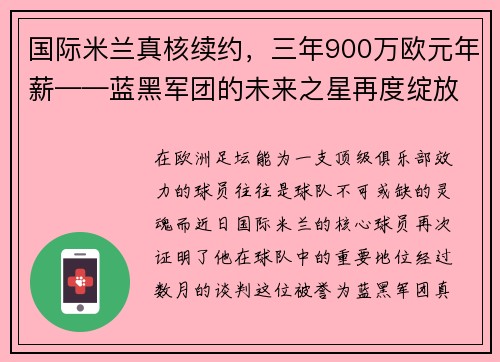 国际米兰真核续约，三年900万欧元年薪——蓝黑军团的未来之星再度绽放

在欧洲足坛能为一支顶级俱乐部效力的球员往往是球队不可或缺的灵魂而近日国际米兰的核心球员再次证明了他在球队中的重要地位经过数月的谈判这位被誉为蓝黑军团真